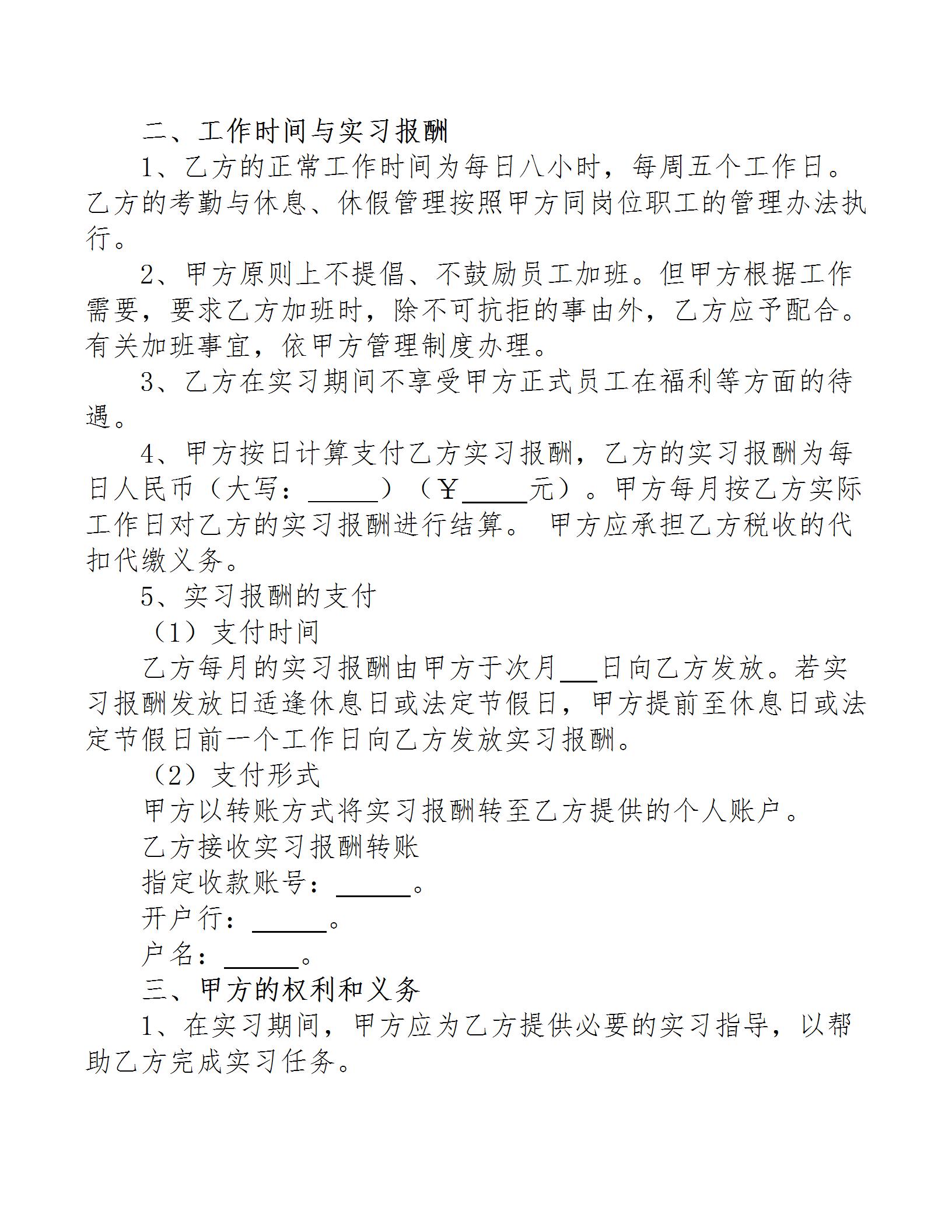 二、工作时间与实习报酬

1、乙方的正常工作时间为每日八小时，每周五个工作日。乙方的考勤与休息、休假管理按照甲方同岗位职工的管理办法执行。

2、甲方原则上不提倡、不鼓励员工加班。但甲方根据工作需要，要求乙方加班时，除不可抗拒的事由外，乙方应予配合。有关加班事宜，依甲方管理制度办理。

3、乙方在实习期间不享受甲方正式员工在福利等方面的待遇。

4、甲方按日计算支付乙方实习报酬，乙方的实习报酬为每日人民币（大写：______）（￥______元）。甲方每月按乙方实际工作日对乙方的实习报酬进行结算。 甲方应承担乙方税收的代扣代缴义务。

5、实习报酬的支付

（1）支付时间

乙方每月的实习报酬由甲方于次月___日向乙方发放。若实习报酬发放日适逢休息日或法定节假日，甲方提前至休息日或法定节假日前一个工作日向乙方发放实习报酬。

（2）支付形式

甲方以转账方式将实习报酬转至乙方提供的个人账户。

乙方接收实习报酬转账

指定收款账号：______。

开户行：______。

户名：______。

三、甲方的权利和义务

1、在实习期间，甲方应为乙方提供必要的实习指导，以帮助乙方完成实习任务。